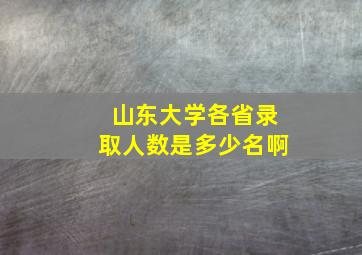 山东大学各省录取人数是多少名啊